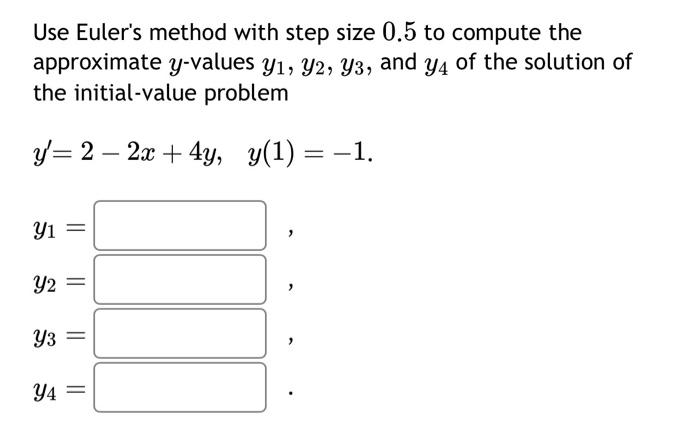 Use Euler's method with step size $0.5$ to compute the approximate $y$-values $y_1$, $y_2$, $y_3$, and $y_4$ of the solution of the initial-value problem

$y' = 2 - 2x + 4y, \quad y(1) = -1.$

$y_1 =$ ,

$y_2 =$ ,

$y_3 =$ ,

$y_4 =$ .